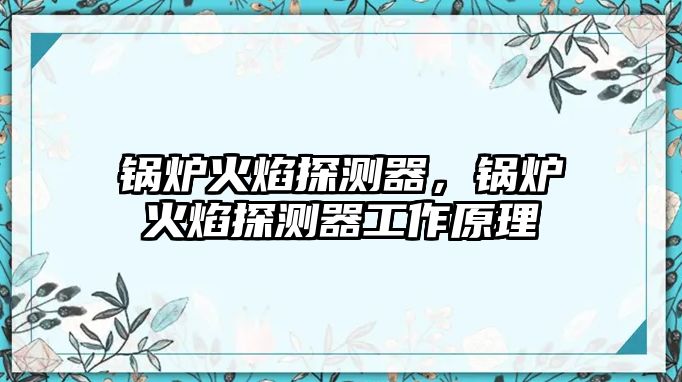 锅炉火焰探测器，锅炉火焰探测器工作原理